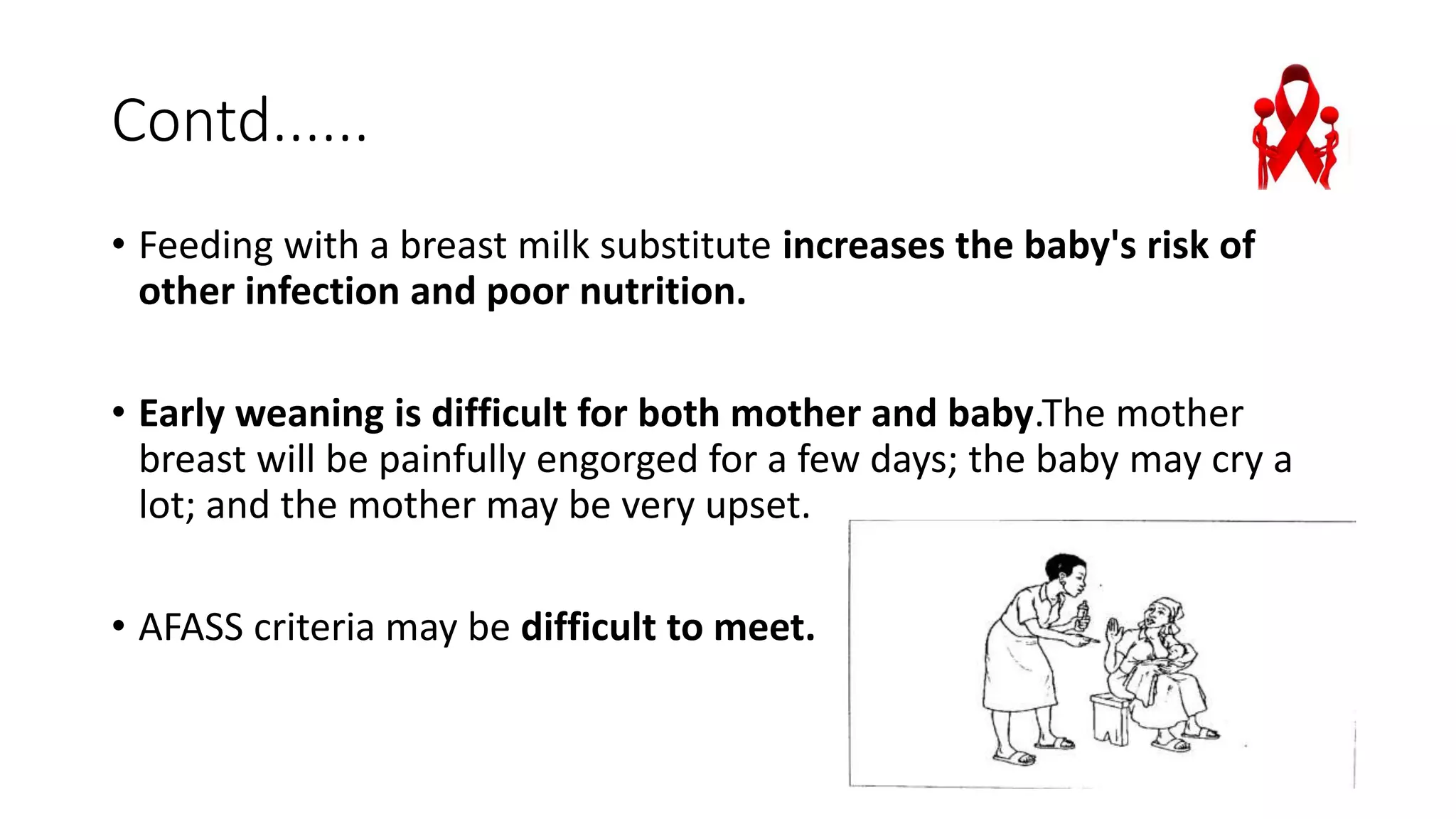 Contd……

• Feeding with a breast milk substitute increases the baby's risk of other infection and poor nutrition.

• Early weaning is difficult for both mother and baby.The mother breast will be painfully engorged for a few days; the baby may cry a lot; and the mother may be very upset.

• AFASS criteria may be difficult to meet.